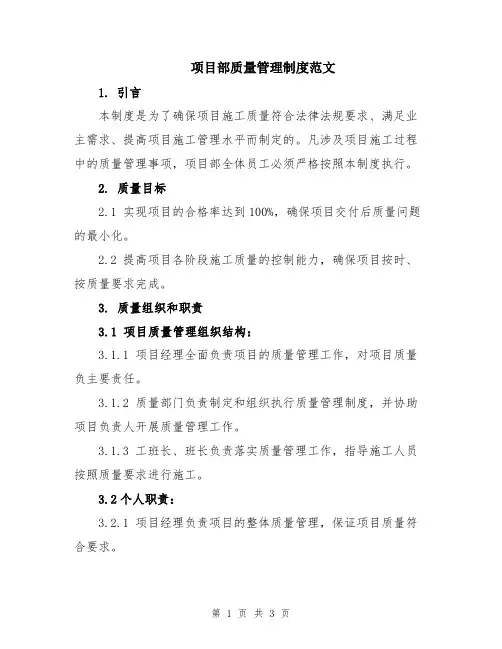 项目部质量管理制度范文

1. 引言

本制度是为了确保项目施工质量符合法律法规要求、满足业主需求、提高项目施工管理水平而制定的。凡涉及项目施工过程中的质量管理事项，项目部全体员工必须严格按照本制度执行。

2. 质量目标

2.1 实现项目的合格率达到100%，确保项目交付后质量问题的最小化。

2.2 提高项目各阶段施工质量的控制能力，确保项目按时、按质量要求完成。

3. 质量组织和职责

3.1 项目质量管理组织结构：

3.1.1 项目经理全面负责项目的质量管理工作，对项目质量负主要责任。

3.1.2 质量部门负责制定和组织执行质量管理制度，并协助项目负责人开展质量管理工作。

3.1.3 工班长、班长负责落实质量管理工作，指导施工人员按照质量要求进行施工。

3.2 个人职责：

3.2.1 项目经理负责项目的整体质量管理，保证项目质量符合要求。

第 1 页 共 3 页